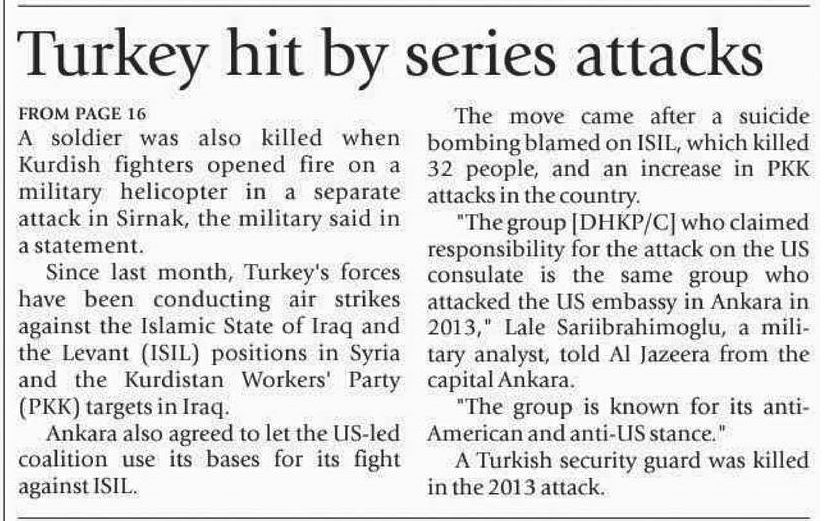 Turkey hit by series attacks

FROM PAGE 16

A soldier was also killed when Kurdish fighters opened fire on a military helicopter in a separate attack in Sirnak, the military said in a statement.

Since last month, Turkey's forces have been conducting air strikes against the Islamic State of Iraq and the Levant (ISIL) positions in Syria and the Kurdistan Workers' Party (PKK) targets in Iraq.

Ankara also agreed to let the US-led coalition use its bases for its fight against ISIL.

The move came after a suicide bombing blamed on ISIL, which killed 32 people, and an increase in PKK attacks in the country.

"The group [DHKP/C] who claimed responsibility for the attack on the US consulate is the same group who attacked the US embassy in Ankara in 2013," Lale Sariibrahimoglu, a military analyst, told Al Jazeera from the capital Ankara.

"The group is known for its anti-American and anti-US stance."

A Turkish security guard was killed in the 2013 attack.